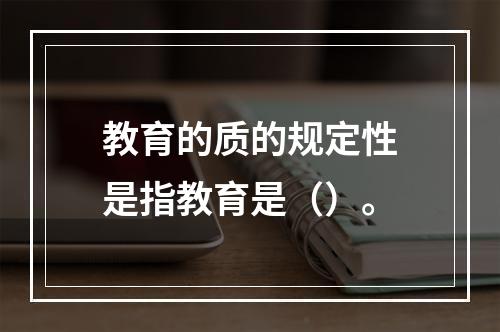 教育的质的规定性是指教育是（）。